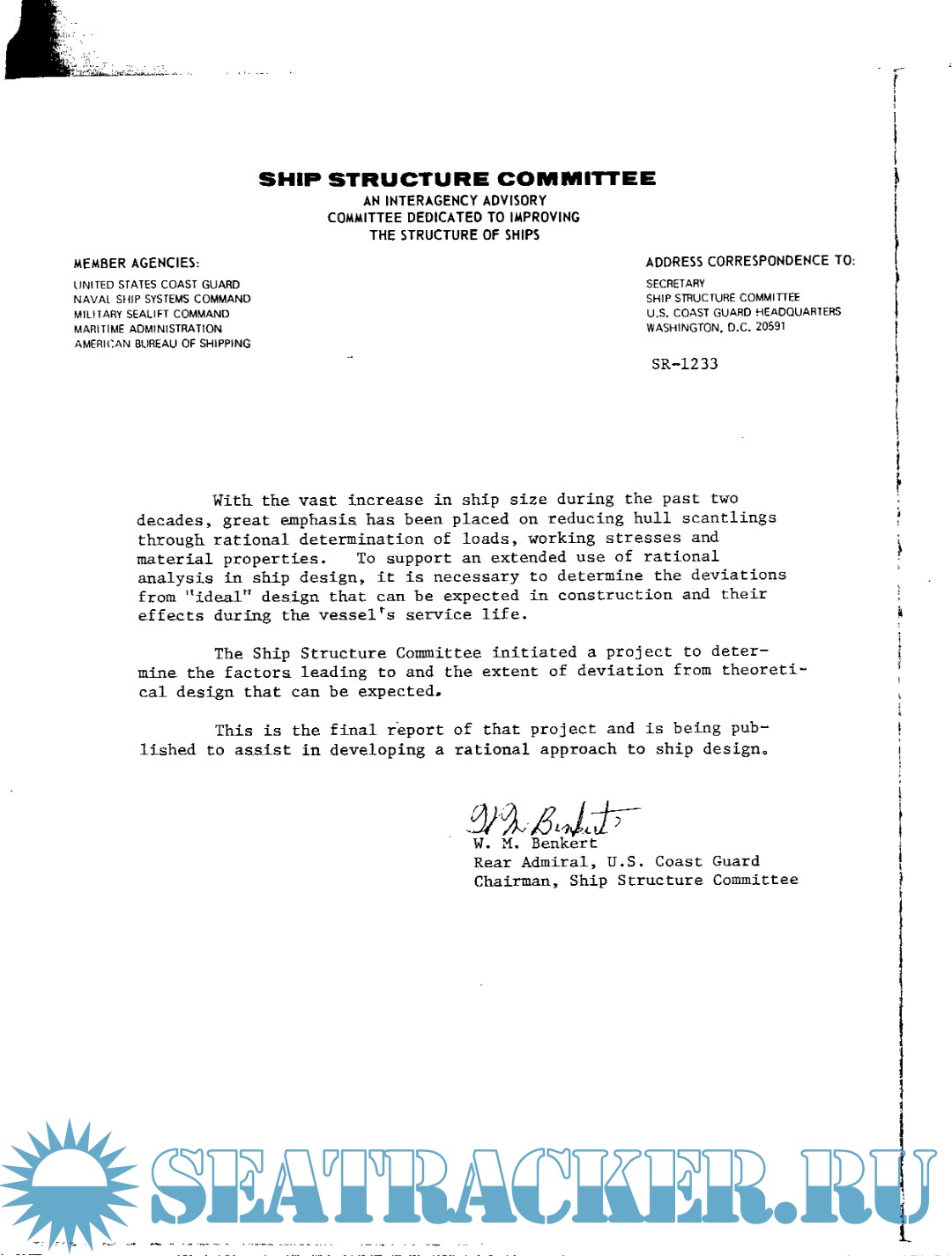 SHIP STRUCTURE COMMITTEE
AN INTERAGENCY ADVISORY
COMMITTEE DEDICATED TO IMPROVING
THE STRUCTURE OF SHIPS

MEMBER AGENCIES:

UNITED STATES COAST GUARD
NAVAL SHIP SYSTEMS COMMAND
MILITARY SEALIFT COMMAND
MARITIME ADMINISTRATION
AMERICAN BUREAU OF SHIPPING

ADDRESS CORRESPONDENCE TO:

SECRETARY
SHIP STRUCTURE COMMITTEE
U.S. COAST GUARD HEADQUARTERS
WASHINGTON, D.C. 20591

SR-1233

With the vast increase in ship size during the past two decades, great emphasis has been placed on reducing hull scantlings through rational determination of loads, working stresses and material properties. To support an extended use of rational analysis in ship design, it is necessary to determine the deviations from "ideal" design that can be expected in construction and their effects during the vessel's service life.

The Ship Structure Committee initiated a project to determine the factors leading to and the extent of deviation from theoretical design that can be expected.

This is the final report of that project and is being published to assist in developing a rational approach to ship design.

W. M. Benkert
W. M. Benkert
Rear Admiral, U.S. Coast Guard
Chairman, Ship Structure Committee

SEATRACKER.RU